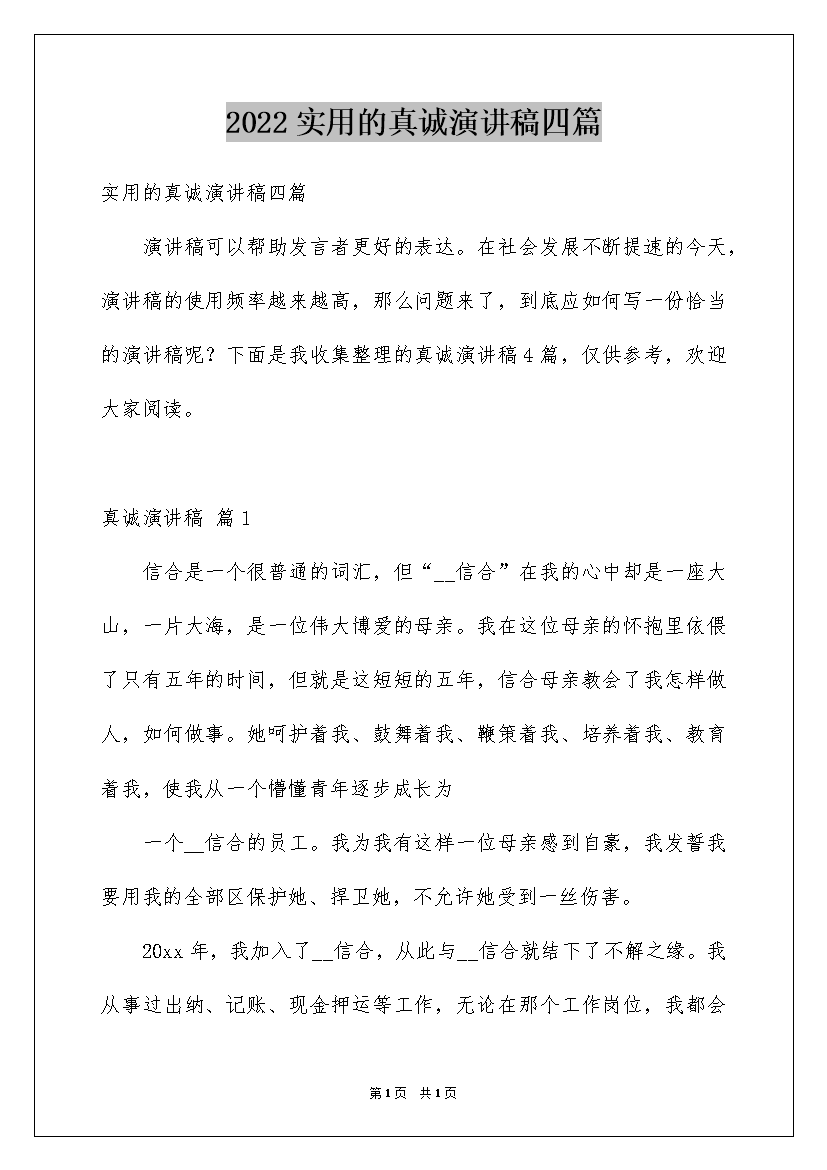 2022实用的真诚演讲稿四篇

实用的真诚演讲稿四篇

演讲稿可以帮助发言者更好的表达。在社会发展不断提速的今天，演讲稿的使用频率越来越高，那么问题来了，到底应如何写一份恰当的演讲稿呢？下面是我收集整理的真诚演讲稿4篇，仅供参考，欢迎大家阅读。

真诚演讲稿 篇1

信合是一个很普通的词汇，但“__信合”在我的心中却是一座大山，一片大海，是一位伟大博爱的母亲。我在这位母亲的怀抱里依偎了只有五年的时间，但就是这短短的五年，信合母亲教会了我怎样做人，如何做事。她呵护着我、鼓舞着我、鞭策着我、培养着我、教育着我，使我从一个懵懂青年逐步成长为

一个__信合的员工。我为我有这样一位母亲感到自豪，我发誓我要用我的全部区保护她、捍卫她，不允许她受到一丝伤害。

20xx年，我加入了__信合，从此与__信合就结下了不解之缘。我从事过出纳、记账、现金押运等工作，无论在那个工作岗位，我都会

第1页 共1页